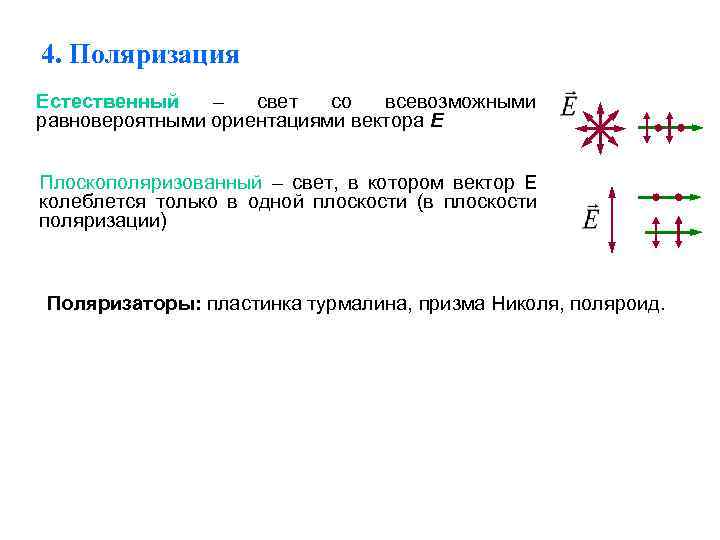 4. Поляризация

Естественный – свет со всевозможными равновероятными ориентациями вектора E

$\vec{E}$

Плоскополяризованный – свет, в котором вектор E колеблется только в одной плоскости (в плоскости поляризации)

$\vec{E}$

Поляризаторы: пластинка турмалина, призма Николя, поляроид.